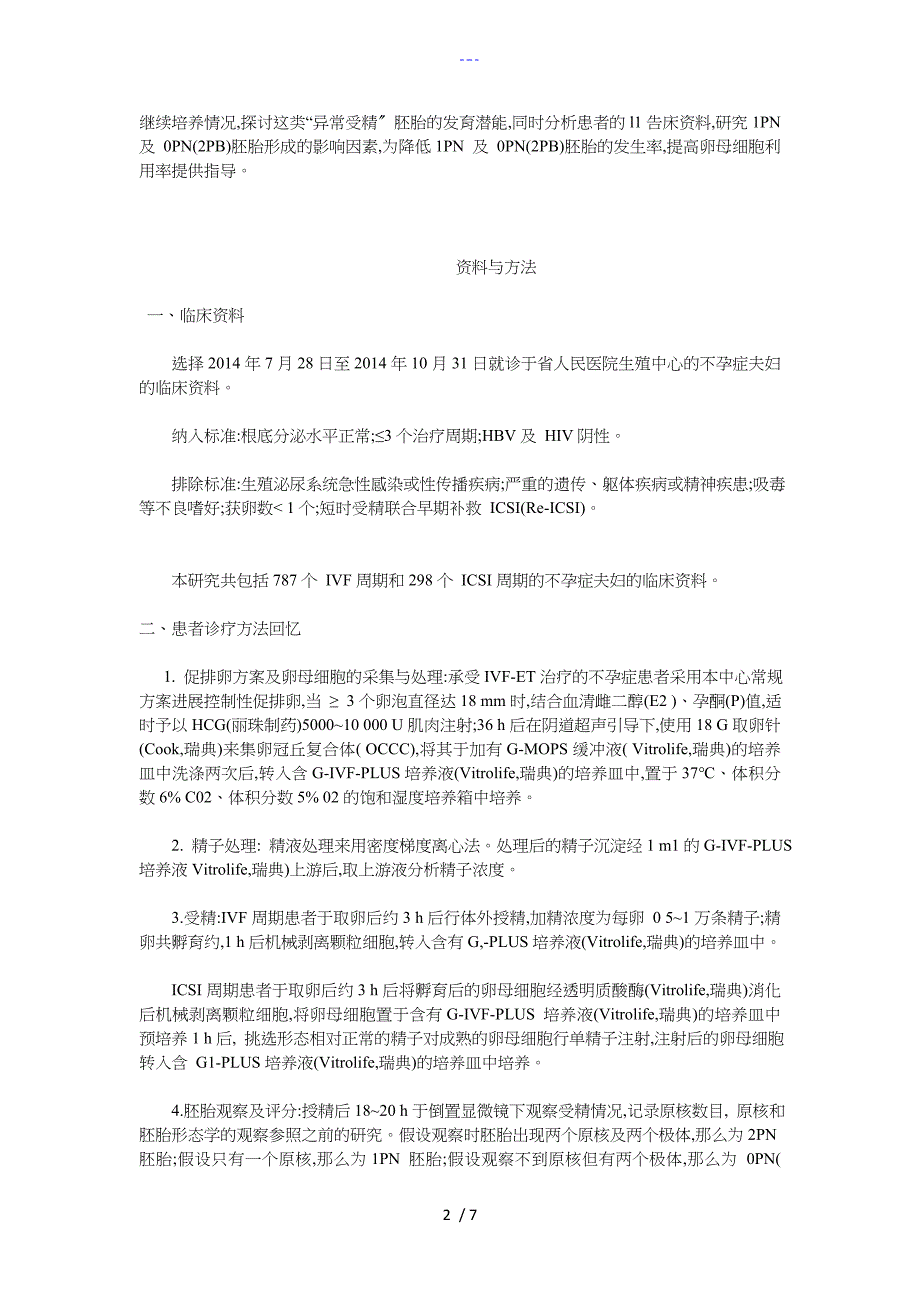 ---

继续培养情况,探讨这类“异常受精〞胚胎的发育潜能,同时分析患者的 l1 告床资料,研究 1PN 及 0PN(2PB)胚胎形成的影响因素,为降低 1PN 及 0PN(2PB)胚胎的发生率,提高卵母细胞利用率提供指导。

资料与方法

一、临床资料

选择 2014 年 7 月 28 日至 2014 年 10 月 31 日就诊于省人民医院生殖中心的不孕症夫妇的临床资料。

纳入标准:根底分泌水平正常;≤3 个治疗周期;HBV 及 HIV 阴性。

排除标准:生殖泌尿系统急性感染或性传播疾病;严重的遗传、躯体疾病或精神疾患;吸毒等不良嗜好;获卵数< 1 个;短时受精联合早期补救 ICSI(Re-ICSI)。

本研究共包括 787 个 IVF 周期和 298 个 ICSI 周期的不孕症夫妇的临床资料。

二、患者诊疗方法回忆

1. 促排卵方案及卵母细胞的采集与处理:承受 IVF-ET 治疗的不孕症患者采用本中心常规方案进展控制性促排卵,当 ≥ 3 个卵泡直径达 18 mm 时,结合血清雌二醇(E2 )、孕酮(P)值,适时予以 HCG(丽珠制药)5000~10 000 U 肌肉注射;36 h 后在阴道超声引导下,使用 18 G 取卵针(Cook,瑞典)来集卵冠丘复合体( OCCC),将其于加有 G-MOPS 缓冲液( Vitrolife,瑞典)的培养皿中洗涤两次后,转入含 G-IVF-PLUS 培养液(Vitrolife,瑞典)的培养皿中,置于 37°C、体积分数 6% C02、体积分数 5% 02 的饱和湿度培养箱中培养。

2. 精子处理: 精液处理来用密度梯度离心法。处理后的精子沉淀经 1 m1 的 G-IVF-PLUS 培养液 Vitrolife,瑞典)上游后,取上游液分析精子浓度。

3.受精:IVF 周期患者于取卵后约 3 h 后行体外授精,加精浓度为每卵 0 5~1 万条精子;精卵共孵育约,1 h 后机械剥离颗粒细胞,转入含有 G,-PLUS 培养液(Vitrolife,瑞典)的培养皿中。

ICSI 周期患者于取卵后约 3 h 后将孵育后的卵母细胞经透明质酸酶(Vitrolife,瑞典)消化后机械剥离颗粒细胞,将卵母细胞置于含有 G-IVF-PLUS 培养液(Vitrolife,瑞典)的培养皿中预培养 1 h 后, 挑选形态相对正常的精子对成熟的卵母细胞行单精子注射,注射后的卵母细胞转入含 G1-PLUS 培养液(Vitrolife,瑞典)的培养皿中培养。

4.胚胎观察及评分:授精后 18~20 h 于倒置显微镜下观察受精情况,记录原核数目, 原核和胚胎形态学的观察参照之前的研究。假设观察时胚胎出现两个原核及两个极体,那么为 2PN 胚胎;假设只有一个原核,那么为 1PN 胚胎;假设观察不到原核但有两个极体,那么为 0PN(

2 / 7